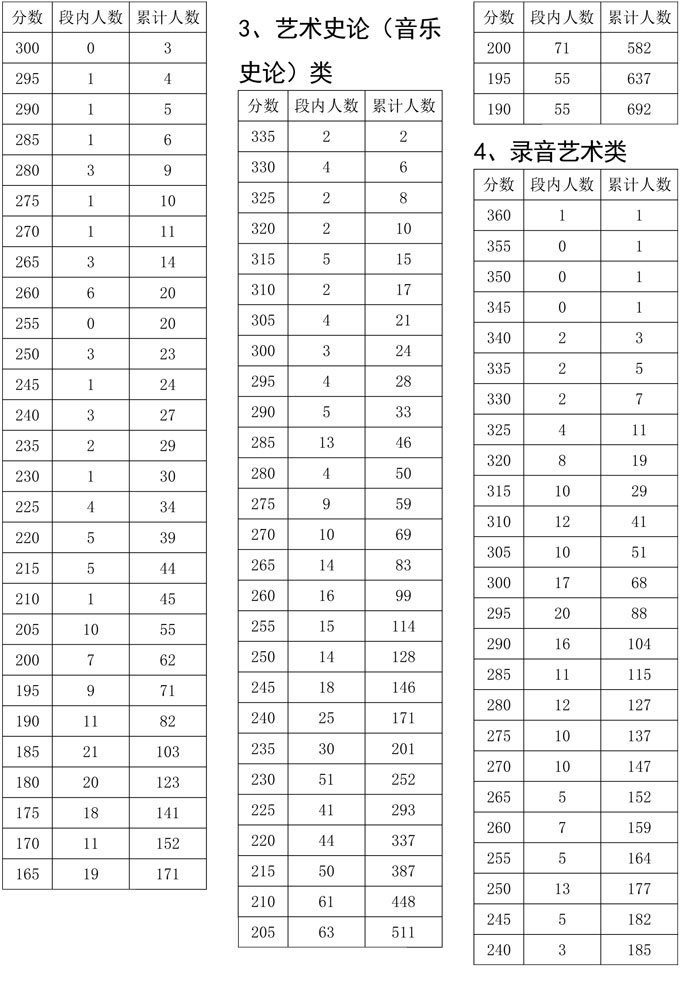 | 分数 | 段内人数 | 累计人数 |
|---|---|---|
| 300 | 0 | 3 |
| 295 | 1 | 4 |
| 290 | 1 | 5 |
| 285 | 1 | 6 |
| 280 | 3 | 9 |
| 275 | 1 | 10 |
| 270 | 1 | 11 |
| 265 | 3 | 14 |
| 260 | 6 | 20 |
| 255 | 0 | 20 |
| 250 | 3 | 23 |
| 245 | 1 | 24 |
| 240 | 3 | 27 |
| 235 | 2 | 29 |
| 230 | 1 | 30 |
| 225 | 4 | 34 |
| 220 | 5 | 39 |
| 215 | 5 | 44 |
| 210 | 1 | 45 |
| 205 | 10 | 55 |
| 200 | 7 | 62 |
| 195 | 9 | 71 |
| 190 | 11 | 82 |
| 185 | 21 | 103 |
| 180 | 20 | 123 |
| 175 | 18 | 141 |
| 170 | 11 | 152 |
| 165 | 19 | 171 |

3、艺术史论（音乐史论）类

| 分数 | 段内人数 | 累计人数 |
|---|---|---|
| 335 | 2 | 2 |
| 330 | 4 | 6 |
| 325 | 2 | 8 |
| 320 | 2 | 10 |
| 315 | 5 | 15 |
| 310 | 2 | 17 |
| 305 | 4 | 21 |
| 300 | 3 | 24 |
| 295 | 4 | 28 |
| 290 | 5 | 33 |
| 285 | 13 | 46 |
| 280 | 4 | 50 |
| 275 | 9 | 59 |
| 270 | 10 | 69 |
| 265 | 14 | 83 |
| 260 | 16 | 99 |
| 255 | 15 | 114 |
| 250 | 14 | 128 |
| 245 | 18 | 146 |
| 240 | 25 | 171 |
| 235 | 30 | 201 |
| 230 | 51 | 252 |
| 225 | 41 | 293 |
| 220 | 44 | 337 |
| 215 | 50 | 387 |
| 210 | 61 | 448 |
| 205 | 63 | 511 |

| 分数 | 段内人数 | 累计人数 |
|---|---|---|
| 200 | 71 | 582 |
| 195 | 55 | 637 |
| 190 | 55 | 692 |

4、录音艺术类

| 分数 | 段内人数 | 累计人数 |
|---|---|---|
| 360 | 1 | 1 |
| 355 | 0 | 1 |
| 350 | 0 | 1 |
| 345 | 0 | 1 |
| 340 | 2 | 3 |
| 335 | 2 | 5 |
| 330 | 2 | 7 |
| 325 | 4 | 11 |
| 320 | 8 | 19 |
| 315 | 10 | 29 |
| 310 | 12 | 41 |
| 305 | 10 | 51 |
| 300 | 17 | 68 |
| 295 | 20 | 88 |
| 290 | 16 | 104 |
| 285 | 11 | 115 |
| 280 | 12 | 127 |
| 275 | 10 | 137 |
| 270 | 10 | 147 |
| 265 | 5 | 152 |
| 260 | 7 | 159 |
| 255 | 5 | 164 |
| 250 | 13 | 177 |
| 245 | 5 | 182 |
| 240 | 3 | 185 |